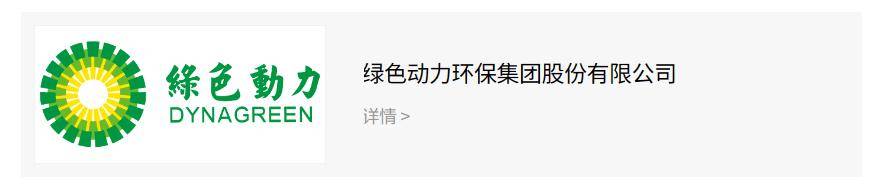 綠色動力
DYNAGREEN

绿色动力环保集团股份有限公司

详情 >